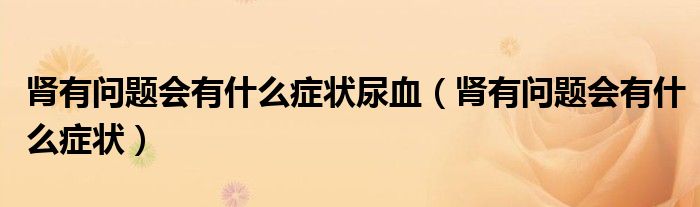 肾有问题会有什么症状尿血（肾有问题会有什么症状）